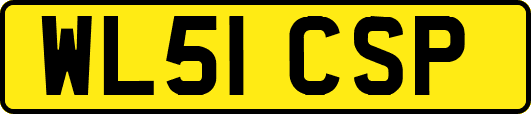 WL51 CSP